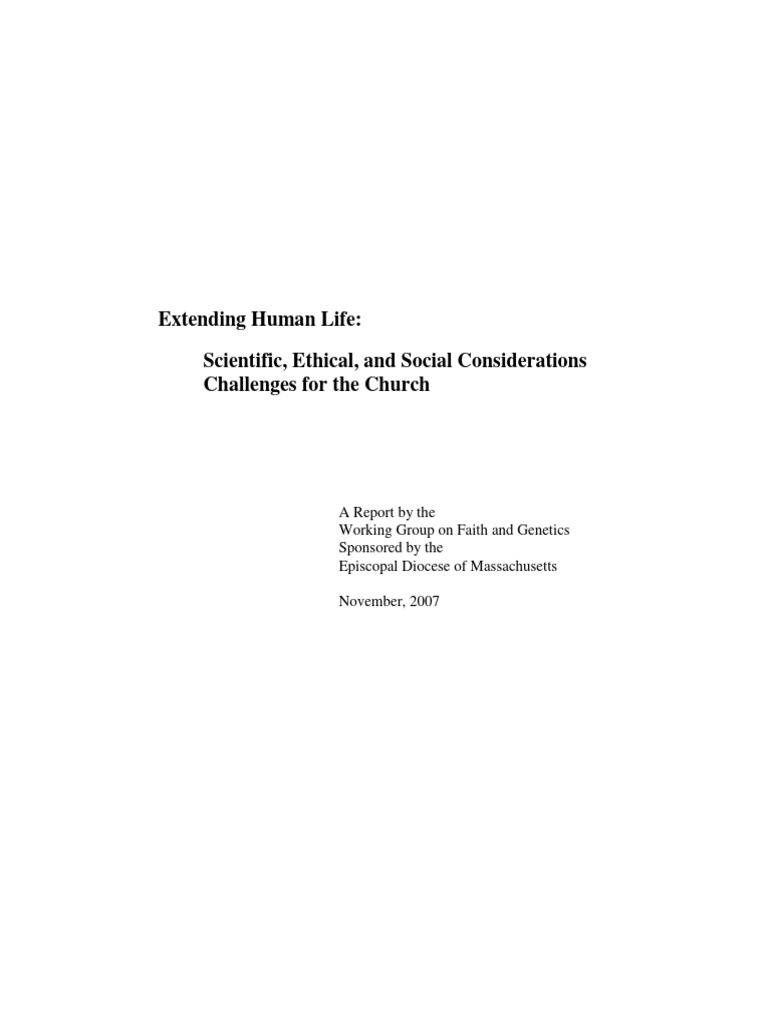 Extending Human Life:

Scientific, Ethical, and Social Considerations
Challenges for the Church

A Report by the
Working Group on Faith and Genetics
Sponsored by the
Episcopal Diocese of Massachusetts

November, 2007